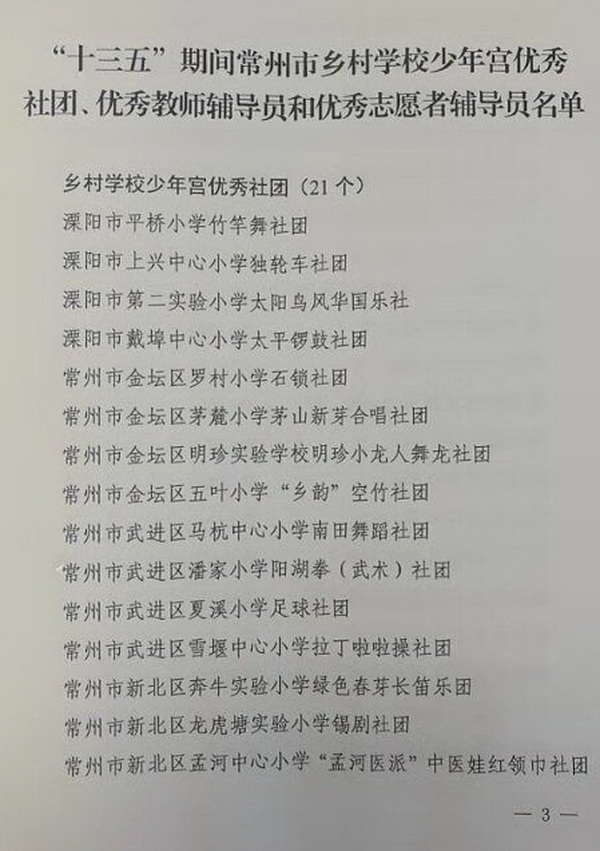 “十三五”期间常州市乡村学校少年宫优秀社团、优秀教师辅导员和优秀志愿者辅导员名单

乡村学校少年宫优秀社团（21个）

溧阳市平桥小学竹竿舞社团

溧阳市上兴中心小学独轮车社团

溧阳市第二实验小学太阳鸟风华国乐社

溧阳市戴埠中心小学太平锣鼓社团

常州市金坛区罗村小学石锁社团

常州市金坛区茅麓小学茅山新芽合唱社团

常州市金坛区明珍实验学校明珍小龙人舞龙社团

常州市金坛区五叶小学“乡韵”空竹社团

常州市武进区马杭中心小学南田舞蹈社团

常州市武进区潘家小学阳湖拳（武术）社团

常州市武进区夏溪小学足球社团

常州市武进区雪堰中心小学拉丁啦啦操社团

常州市新北区奔牛实验小学绿色春芽长笛乐团

常州市新北区龙虎塘实验小学锡剧社团

常州市新北区孟河中心小学“孟河医派”中医娃红领巾社团

— 3 —